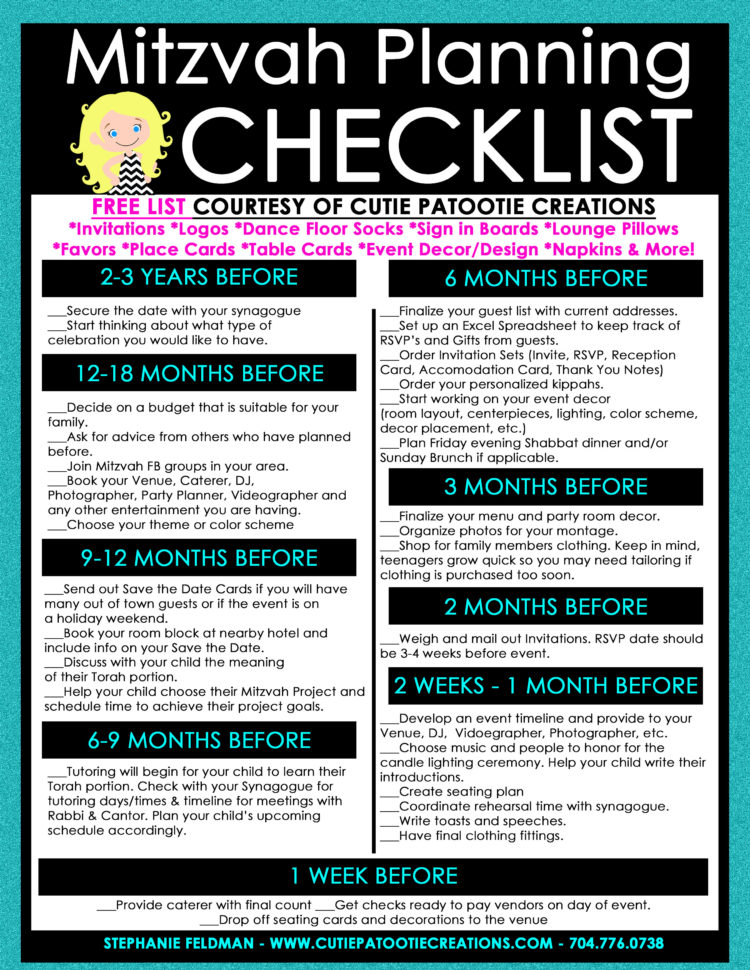 Mitzvah Planning
CHECKLIST

FREE LIST COURTESY OF CUTIE PATOOTIE CREATIONS
*Invitations *Logos *Dance Floor Socks *Sign in Boards *Lounge Pillows *Favors *Place Cards *Table Cards *Event Decor/Design *Napkins & More!

2-3 YEARS BEFORE

___Secure the date with your synagogue
___Start thinking about what type of celebration you would like to have.

12-18 MONTHS BEFORE

___Decide on a budget that is suitable for your family.
___Ask for advice from others who have planned before.
___Join Mitzvah FB groups in your area.
___Book your Venue, Caterer, DJ, Photographer, Party Planner, Videographer and any other entertainment you are having.
___Choose your theme or color scheme

9-12 MONTHS BEFORE

___Send out Save the Date Cards if you will have many out of town guests or if the event is on a holiday weekend.
___Book your room block at nearby hotel and include info on your Save the Date.
___Discuss with your child the meaning of their Torah portion.
___Help your child choose their Mitzvah Project and schedule time to achieve their project goals.

6-9 MONTHS BEFORE

___Tutoring will begin for your child to learn their Torah portion. Check with your Synagogue for tutoring days/times & timeline for meetings with Rabbi & Cantor. Plan your child's upcoming schedule accordingly.

6 MONTHS BEFORE

___Finalize your guest list with current addresses.
___Set up an Excel Spreadsheet to keep track of RSVP's and Gifts from guests.
___Order Invitation Sets (Invite, RSVP, Reception Card, Accomodation Card, Thank You Notes)
___Order your personalized kippahs.
___Start working on your event decor (room layout, centerpieces, lighting, color scheme, decor placement, etc.)
___Plan Friday evening Shabbat dinner and/or Sunday Brunch if applicable.

3 MONTHS BEFORE

___Finalize your menu and party room decor.
___Organize photos for your montage.
___Shop for family members clothing. Keep in mind, teenagers grow quick so you may need tailoring if clothing is purchased too soon.

2 MONTHS BEFORE

___Weigh and mail out Invitations. RSVP date should be 3-4 weeks before event.

2 WEEKS - 1 MONTH BEFORE

___Develop an event timeline and provide to your Venue, DJ, Videographer, Photographer, etc.
___Choose music and people to honor for the candle lighting ceremony. Help your child write their introductions.
___Create seating plan
___Coordinate rehearsal time with synagogue.
___Write toasts and speeches.
___Have final clothing fittings.

1 WEEK BEFORE

___Provide caterer with final count ___Get checks ready to pay vendors on day of event.
___Drop off seating cards and decorations to the venue

STEPHANIE FELDMAN - WWW.CUTIEPATOOTIECREATIONS.COM - 704.776.0738